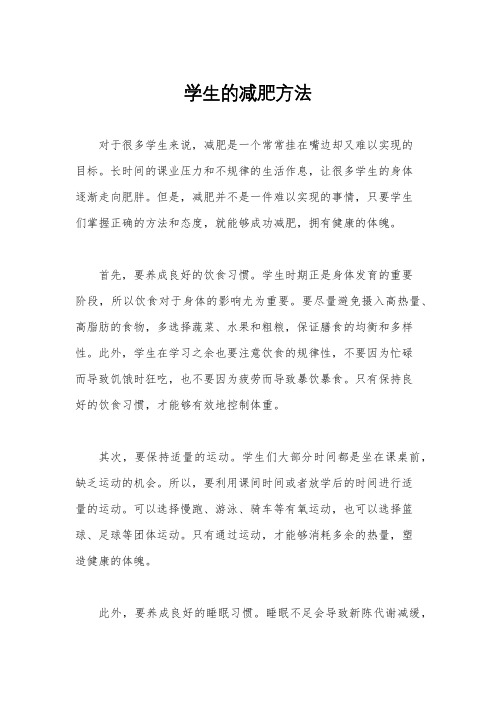 学生的减肥方法

对于很多学生来说，减肥是一个常常挂在嘴边却又难以实现的目标。长时间的课业压力和不规律的生活作息，让很多学生的身体逐渐走向肥胖。但是，减肥并不是一件难以实现的事情，只要学生们掌握正确的方法和态度，就能够成功减肥，拥有健康的体魄。

首先，要养成良好的饮食习惯。学生时期正是身体发育的重要阶段，所以饮食对于身体的影响尤为重要。要尽量避免摄入高热量、高脂肪的食物，多选择蔬菜、水果和粗粮，保证膳食的均衡和多样性。此外，学生在学习之余也要注意饮食的规律性，不要因为忙碌而导致饥饿时狂吃，也不要因为疲劳而导致暴饮暴食。只有保持良好的饮食习惯，才能够有效地控制体重。

其次，要保持适量的运动。学生们大部分时间都是坐在课桌前，缺乏运动的机会。所以，要利用课间时间或者放学后的时间进行适量的运动。可以选择慢跑、游泳、骑车等有氧运动，也可以选择篮球、足球等团体运动。只有通过运动，才能够消耗多余的热量，塑造健康的体魄。

此外，要养成良好的睡眠习惯。睡眠不足会导致新陈代谢减缓，